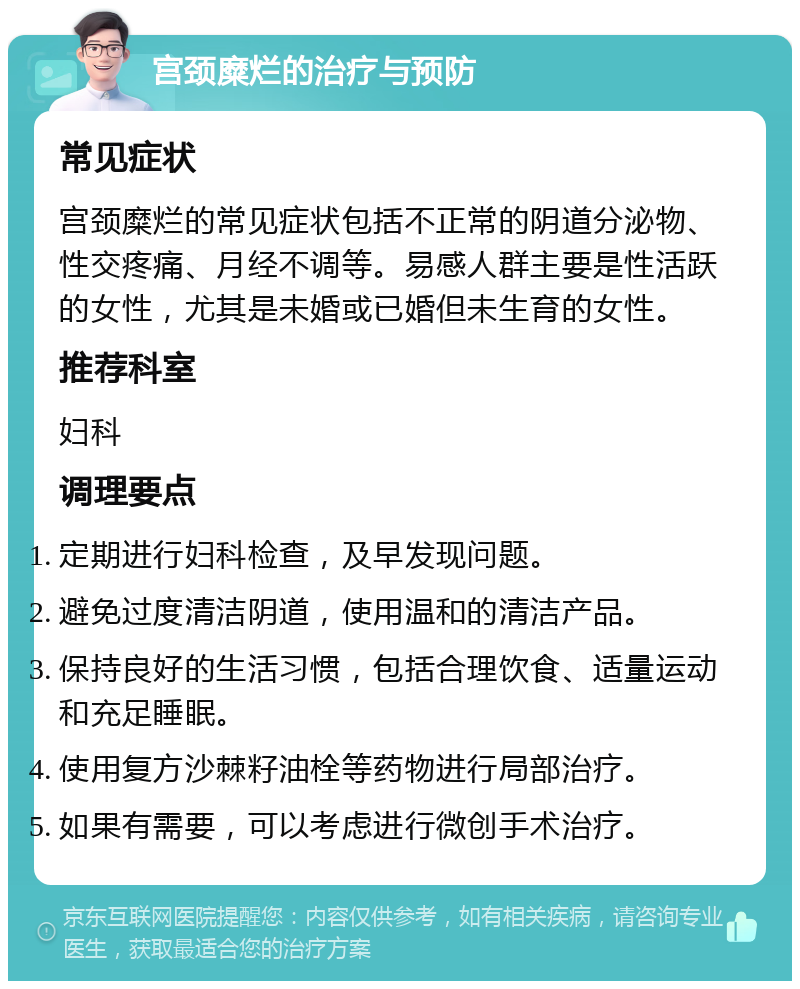 宫颈糜烂的治疗与预防

常见症状

宫颈糜烂的常见症状包括不正常的阴道分泌物、性交疼痛、月经不调等。易感人群主要是性活跃的女性，尤其是未婚或已婚但未生育的女性。

推荐科室

妇科

调理要点

1. 定期进行妇科检查，及早发现问题。
2. 避免过度清洁阴道，使用温和的清洁产品。
3. 保持良好的生活习惯，包括合理饮食、适量运动和充足睡眠。
4. 使用复方沙棘籽油栓等药物进行局部治疗。
5. 如果有需要，可以考虑进行微创手术治疗。

京东互联网医院提醒您：内容仅供参考，如有相关疾病，请咨询专业医生，获取最适合您的治疗方案